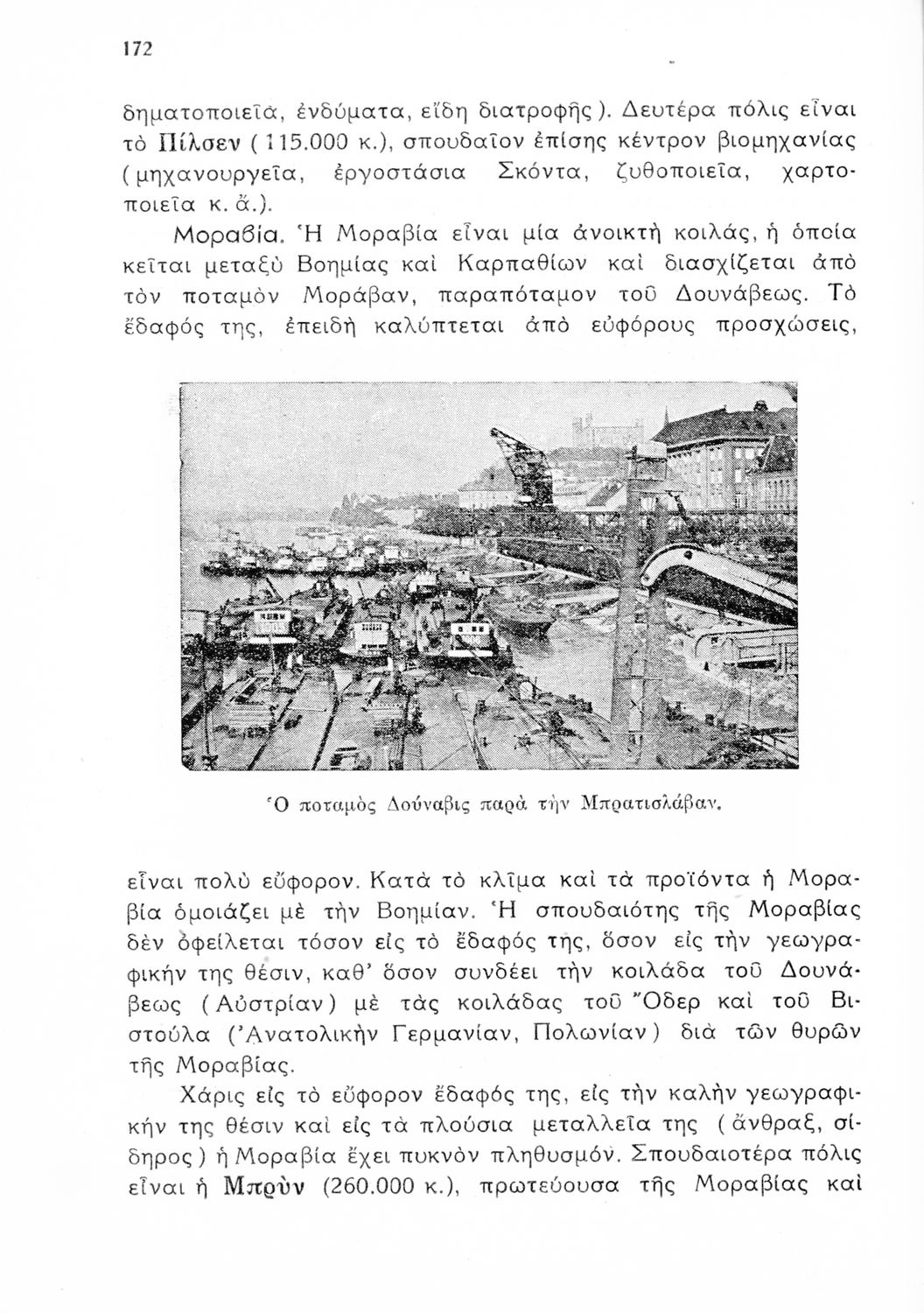 172

δηματοποιεῖα, ἐνδύματα, εἴδη διατροφῆς). Δευτέρα πόλις εἶναι τὸ Πίλσεν (115.000 κ.), σπουδαῖον ἐπίσης κέντρον βιομηχανίας (μηχανουργεῖα, ἐργοστάσια Σκόντα, ζυθοποιεῖα, χαρτοποιεῖα κ. ἄ.).

Μοραβία. Ἡ Μοραβία εἶναι μία ἀνοικτὴ κοιλάς, ἡ ὁποία κεῖται μεταξὺ Βοημίας καὶ Καρπαθίων καὶ διασχίζεται ἀπὸ τὸν ποταμὸν Μοράβαν, παραπόταμον τοῦ Δουνάβεως. Τὸ ἔδαφός της, ἐπειδὴ καλύπτεται ἀπὸ εὐφόρους προσχώσεις,

Ὁ ποταμὸς Δούναβις παρὰ τὴν Μπρατισλάβαν.

εἶναι πολὺ εὔφορον. Κατὰ τὸ κλῖμα καὶ τὰ προϊόντα ἡ Μοραβία ὁμοιάζει μὲ τὴν Βοημίαν. Ἡ σπουδαιότης τῆς Μοραβίας δὲν ὀφείλεται τόσον εἰς τὸ ἔδαφός της, ὅσον εἰς τὴν γεωγραφικήν της θέσιν, καθ' ὅσον συνδέει τὴν κοιλάδα τοῦ Δουνάβεως (Αὐστρίαν) μὲ τὰς κοιλάδας τοῦ Ὄδερ καὶ τοῦ Βιστούλα (Ἀνατολικὴν Γερμανίαν, Πολωνίαν) διὰ τῶν θυρῶν τῆς Μοραβίας.

Χάρις εἰς τὸ εὔφορον ἔδαφός της, εἰς τὴν καλὴν γεωγραφικήν της θέσιν καὶ εἰς τὰ πλούσια μεταλλεῖα της (ἄνθραξ, σίδηρος) ἡ Μοραβία ἔχει πυκνὸν πληθυσμόν. Σπουδαιοτέρα πόλις εἶναι ἡ Μπρὺν (260.000 κ.), πρωτεύουσα τῆς Μοραβίας καὶ